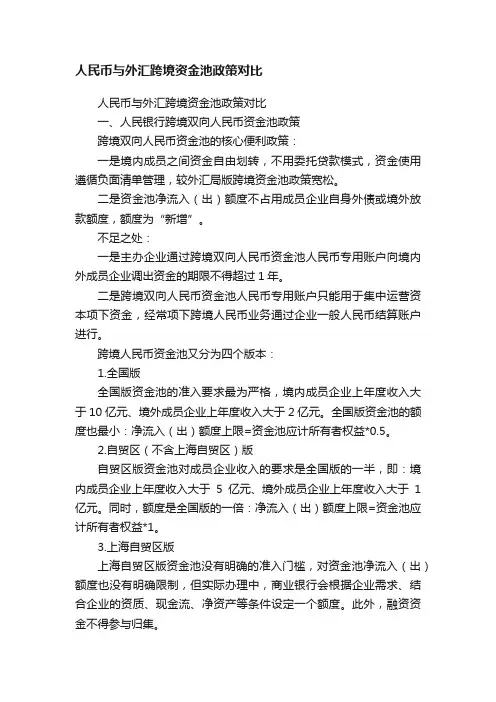 人民币与外汇跨境资金池政策对比

人民币与外汇跨境资金池政策对比

一、人民银行跨境双向人民币资金池政策

跨境双向人民币资金池的核心便利政策：

一是境内成员之间资金自由划转，不用委托贷款模式，资金使用遵循负面清单管理，较外汇局版跨境资金池政策宽松。

二是资金池净流入（出）额度不占用成员企业自身外债或境外放款额度，额度为“新增”。

不足之处：

一是主办企业通过跨境双向人民币资金池人民币专用账户向境内外成员企业调出资金的期限不得超过 1 年。

二是跨境双向人民币资金池人民币专用账户只能用于集中运营资本项下资金，经常项下跨境人民币业务通过企业一般人民币结算账户进行。

跨境人民币资金池又分为四个版本：

1.全国版

全国版资金池的准入要求最为严格，境内成员企业上年度收入大于 10 亿元、境外成员企业上年度收入大于 2 亿元。全国版资金池的额度也最小：净流入（出）额度上限=资金池应计所有者权益*0.5。

2.自贸区（不含上海自贸区）版

自贸区版资金池对成员企业收入的要求是全国版的一半，即：境内成员企业上年度收入大于 5 亿元、境外成员企业上年度收入大于 1 亿元。同时，额度是全国版的一倍：净流入（出）额度上限=资金池应计所有者权益*1。

3.上海自贸区版

上海自贸区版资金池没有明确的准入门槛，对资金池净流入（出）额度也没有明确限制，但实际办理中，商业银行会根据企业需求、结合企业的资质、现金流、净资产等条件设定一个额度。此外，融资资金不得参与归集。